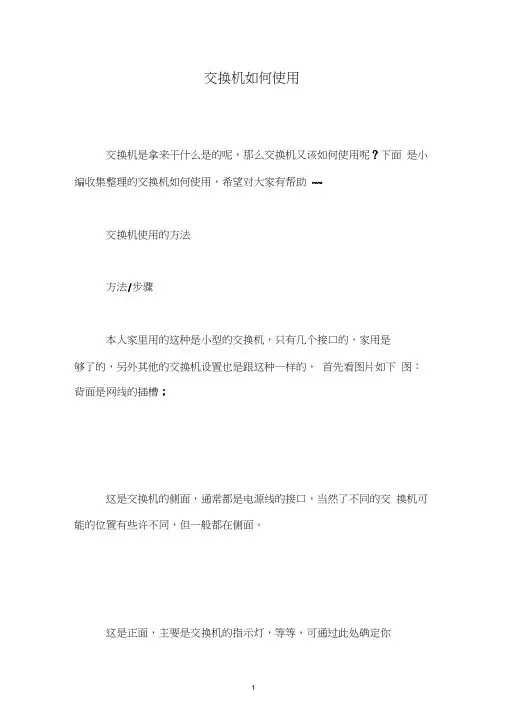 交换机如何使用

交换机是拿来干什么是的呢，那么交换机又该如何使用呢？下面 是小编收集整理的交换机如何使用，希望对大家有帮助 ~~

交换机使用的方法

方法/步骤

本人家里用的这种是小型的交换机，只有几个接口的，家用是够了的，另外其他的交换机设置也是跟这种一样的， 首先看图片如下 图：背面是网线的插槽；

这是交换机的侧面，通常都是电源线的接口，当然了不同的交 换机可能的位置有些许不同，但一般都在侧面。

这是正面，主要是交换机的指示灯，等等，可通过此处确定你

1